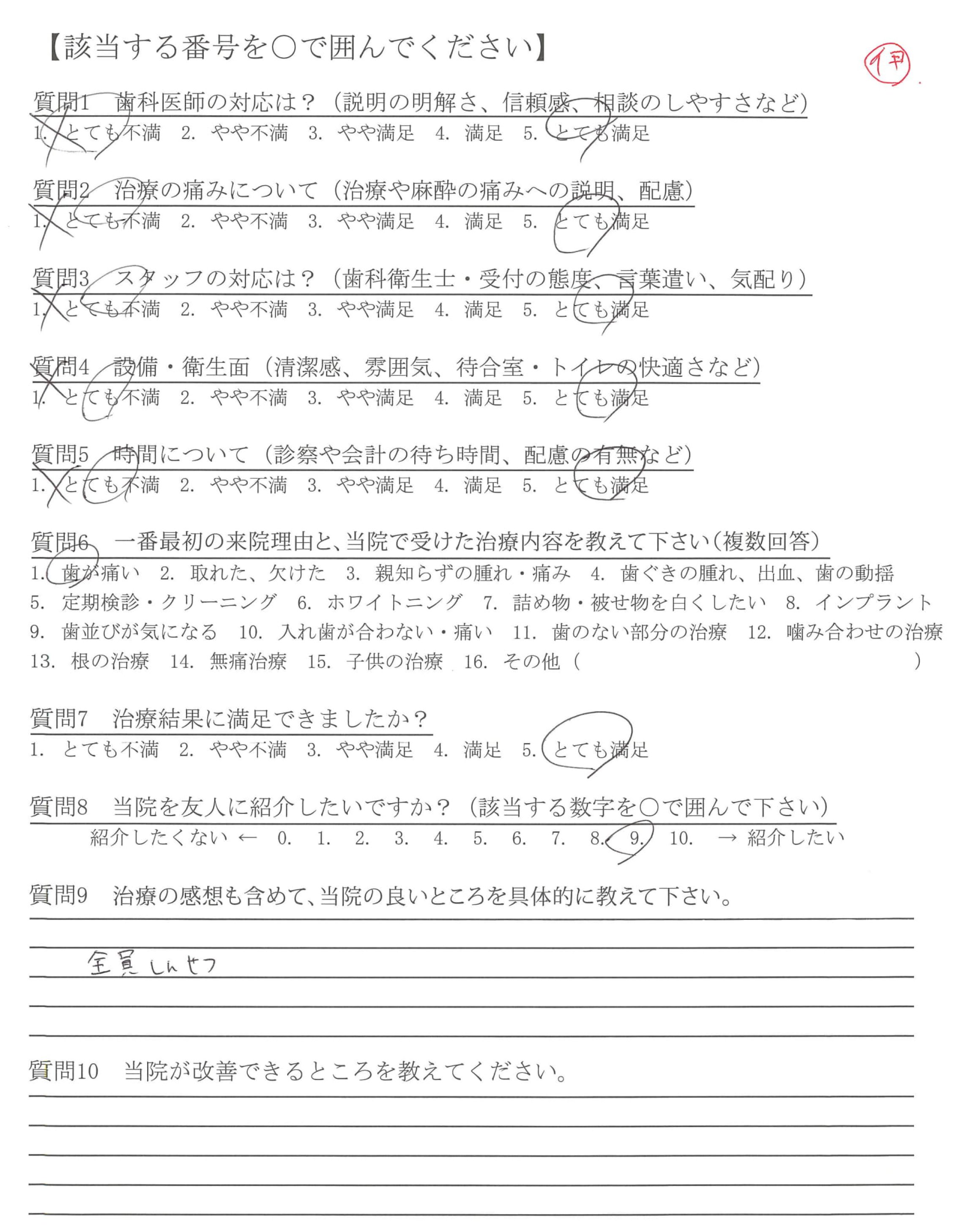 【該当する番号を○で囲んでください】

伊

質問1　歯科医師の対応は？（説明の明解さ、信頼感、相談のしやすさなど）
1.　とても不満　2.　やや不満　3.　やや満足　4.　満足　5.　とても満足

質問2　治療の痛みについて（治療や麻酔の痛みへの説明、配慮）
1.　とても不満　2.　やや不満　3.　やや満足　4.　満足　5.　とても満足

質問3　スタッフの対応は？（歯科衛生士・受付の態度、言葉遣い、気配り）
1.　とても不満　2.　やや不満　3.　やや満足　4.　満足　5.　とても満足

質問4　設備・衛生面（清潔感、雰囲気、待合室・トイレの快適さなど）
1.　とても不満　2.　やや不満　3.　やや満足　4.　満足　5.　とても満足

質問5　時間について（診察や会計の待ち時間、配慮の有無など）
1.　とても不満　2.　やや不満　3.　やや満足　4.　満足　5.　とても満足

質問6　一番最初の来院理由と、当院で受けた治療内容を教えて下さい（複数回答）
1.　歯が痛い　2.　取れた、欠けた　3.　親知らずの腫れ・痛み　4.　歯ぐきの腫れ、出血、歯の動揺
5.　定期検診・クリーニング　6.　ホワイトニング　7.　詰め物・被せ物を白くしたい　8.　インプラント
9.　歯並びが気になる　10.　入れ歯が合わない・痛い　11.　歯のない部分の治療　12.　噛み合わせの治療
13.　根の治療　14.　無痛治療　15.　子供の治療　16.　その他（　　　　　　　　）

質問7　治療結果に満足できましたか？
1.　とても不満　2.　やや不満　3.　やや満足　4.　満足　5.　とても満足

質問8　当院を友人に紹介したいですか？（該当する数字を○で囲んで下さい）
紹介したくない ←　0.　1.　2.　3.　4.　5.　6.　7.　8.　9.　10.　→ 紹介したい

質問9　治療の感想も含めて、当院の良いところを具体的に教えて下さい。
全員しんせつ

質問10　当院が改善できるところを教えてください。